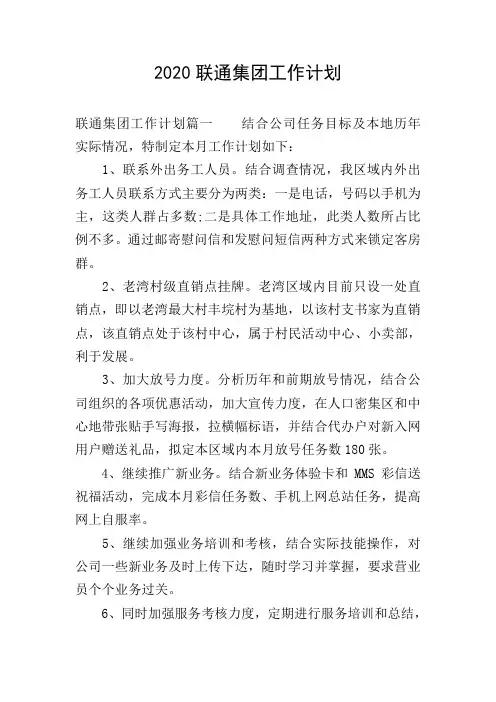 2020 联通集团工作计划

联通集团工作计划篇一　　结合公司任务目标及本地历年实际情况，特制定本月工作计划如下：

1、联系外出务工人员。结合调查情况，我区域内外出务工人员联系方式主要分为两类：一是电话，号码以手机为主，这类人群占多数;二是具体工作地址，此类人数所占比例不多。通过邮寄慰问信和发慰问短信两种方式来锁定客房群。

2、老湾村级直销点挂牌。老湾区域内目前只设一处直销点，即以老湾最大村丰垸村为基地，以该村支书家为直销点，该直销点处于该村中心，属于村民活动中心、小卖部，利于发展。

3、加大放号力度。分析历年和前期放号情况，结合公司组织的各项优惠活动，加大宣传力度，在人口密集区和中心地带张贴手写海报，拉横幅标语，并结合代办户对新入网用户赠送礼品，拟定本区域内本月放号任务数 180 张。

4、继续推广新业务。结合新业务体验卡和 MMS 彩信送祝福活动，完成本月彩信任务数、手机上网总站任务，提高网上自服率。

5、继续加强业务培训和考核，结合实际技能操作，对公司一些新业务及时上传下达，随时学习并掌握，要求营业员个个业务过关。

6、同时加强服务考核力度，定期进行服务培训和总结，